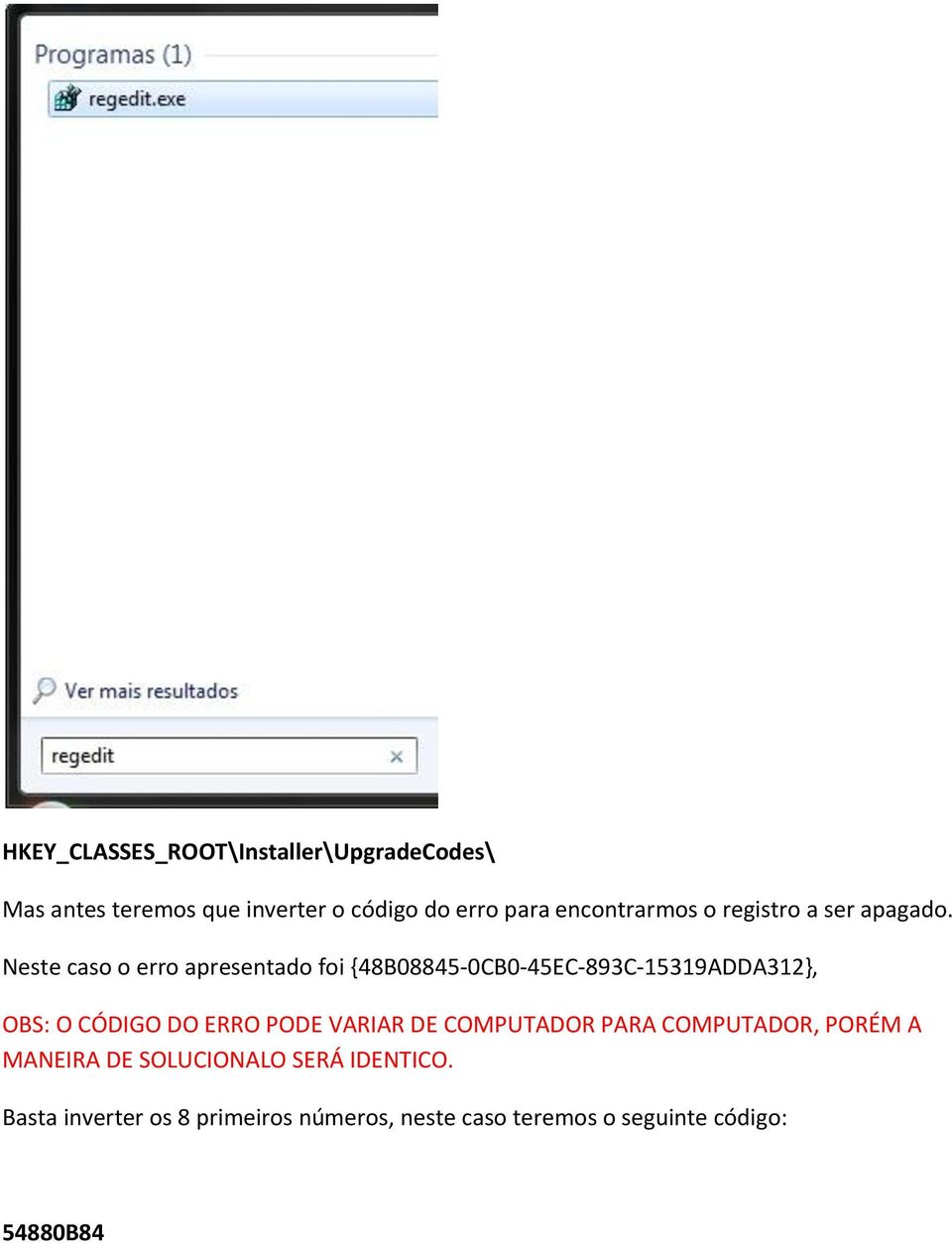 Programas (1)

regedit.exe

Ver mais resultados

regedit

HKEY_CLASSES_ROOT\Installer\UpgradeCodes\

Mas antes teremos que inverter o código do erro para encontrarmos o registro a ser apagado.

Neste caso o erro apresentado foi {48B08845-0CB0-45EC-893C-15319ADDA312},

OBS: O CÓDIGO DO ERRO PODE VARIAR DE COMPUTADOR PARA COMPUTADOR, PORÉM A MANEIRA DE SOLUCIONALO SERÁ IDENTICO.

Basta inverter os 8 primeiros números, neste caso teremos o seguinte código:

54880B84